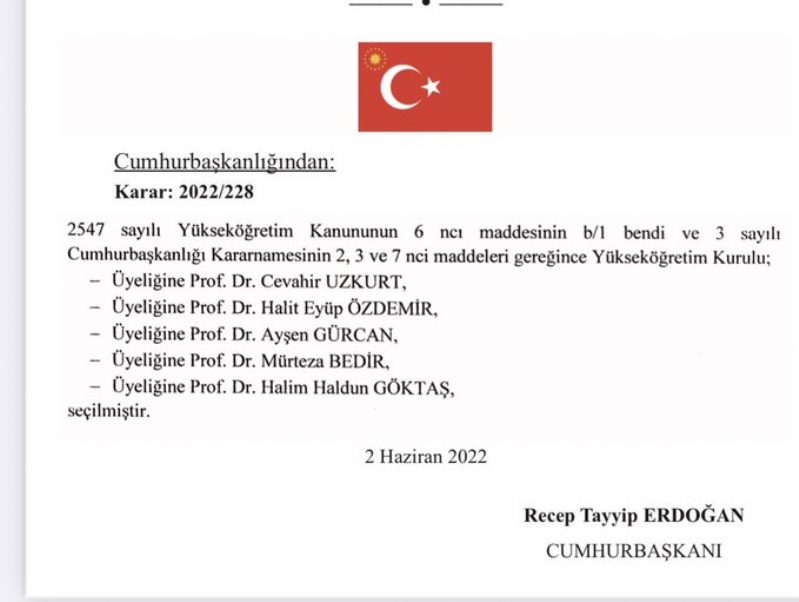 Cumhurbaşkanlığından:

Karar: 2022/228

2547 sayılı Yükseköğretim Kanununun 6 ncı maddesinin b/1 bendi ve 3 sayılı Cumhurbaşkanlığı Kararnamesinin 2, 3 ve 7 nci maddeleri gereğince Yükseköğretim Kurulu;

– Üyeliğine Prof. Dr. Cevahir UZKURT,
– Üyeliğine Prof. Dr. Halit Eyüp ÖZDEMİR,
– Üyeliğine Prof. Dr. Ayşen GÜRCAN,
– Üyeliğine Prof. Dr. Mürteza BEDİR,
– Üyeliğine Prof. Dr. Halim Haldun GÖKTAŞ,

seçilmiştir.

2 Haziran 2022

Recep Tayyip ERDOĞAN

CUMHURBAŞKANI